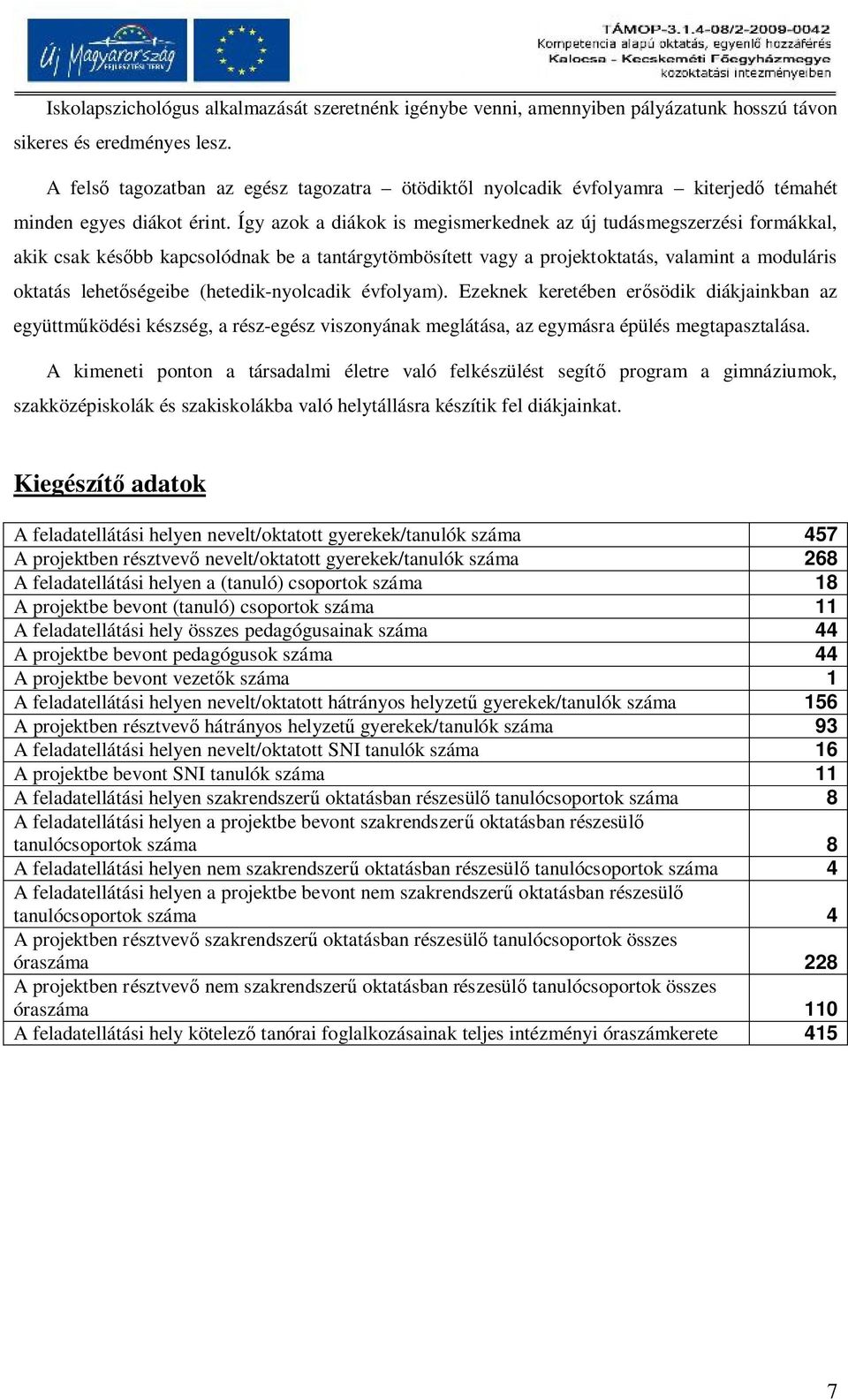 Új Magyarország FEJLESZTÉSI TERV

TÁMOP-3.1.4-08/2-2009-0042
Kompetencia alapú oktatás, egyenlő hozzáférés
Kalocsa - Kecskeméti Főegyházmegye
közoktatási intézményeiben

Iskolapszichológus alkalmazását szeretnénk igénybe venni, amennyiben pályázatunk hosszú távon sikeres és eredményes lesz.

A felső tagozatban az egész tagozatra – ötödiktől nyolcadik évfolyamra – kiterjedő témahét minden egyes diákot érint. Így azok a diákok is megismerkednek az új tudásmegszerzési formákkal, akik csak később kapcsolódnak be a tantárgytömbösített vagy a projektoktatás, valamint a moduláris oktatás lehetőségeibe (hetedik-nyolcadik évfolyam). Ezeknek keretében erősödik diákjainkban az együttműködési készség, a rész-egész viszonyának meglátása, az egymásra épülés megtapasztalása.

A kimeneti ponton a társadalmi életre való felkészülést segítő program a gimnáziumok, szakközépiskolák és szakiskolákba való helytállásra készítik fel diákjainkat.

Kiegészítő adatok

| | |
|---|---|
| A feladatellátási helyen nevelt/oktatott gyerekek/tanulók száma | 457 |
| A projektben résztvevő nevelt/oktatott gyerekek/tanulók száma | 268 |
| A feladatellátási helyen a (tanuló) csoportok száma | 18 |
| A projektbe bevont (tanuló) csoportok száma | 11 |
| A feladatellátási hely összes pedagógusainak száma | 44 |
| A projektbe bevont pedagógusok száma | 44 |
| A projektbe bevont vezetők száma | 1 |
| A feladatellátási helyen nevelt/oktatott hátrányos helyzetű gyerekek/tanulók száma | 156 |
| A projektben résztvevő hátrányos helyzetű gyerekek/tanulók száma | 93 |
| A feladatellátási helyen nevelt/oktatott SNI tanulók száma | 16 |
| A projektbe bevont SNI tanulók száma | 11 |
| A feladatellátási helyen szakrendszerű oktatásban részesülő tanulócsoportok száma | 8 |
| A feladatellátási helyen a projektbe bevont szakrendszerű oktatásban részesülő tanulócsoportok száma | 8 |
| A feladatellátási helyen nem szakrendszerű oktatásban részesülő tanulócsoportok száma | 4 |
| A feladatellátási helyen a projektbe bevont nem szakrendszerű oktatásban részesülő tanulócsoportok száma | 4 |
| A projektben résztvevő szakrendszerű oktatásban részesülő tanulócsoportok összes óraszáma | 228 |
| A projektben résztvevő nem szakrendszerű oktatásban részesülő tanulócsoportok összes óraszáma | 110 |
| A feladatellátási hely kötelező tanórai foglalkozásainak teljes intézményi óraszámkerete | 415 |

7